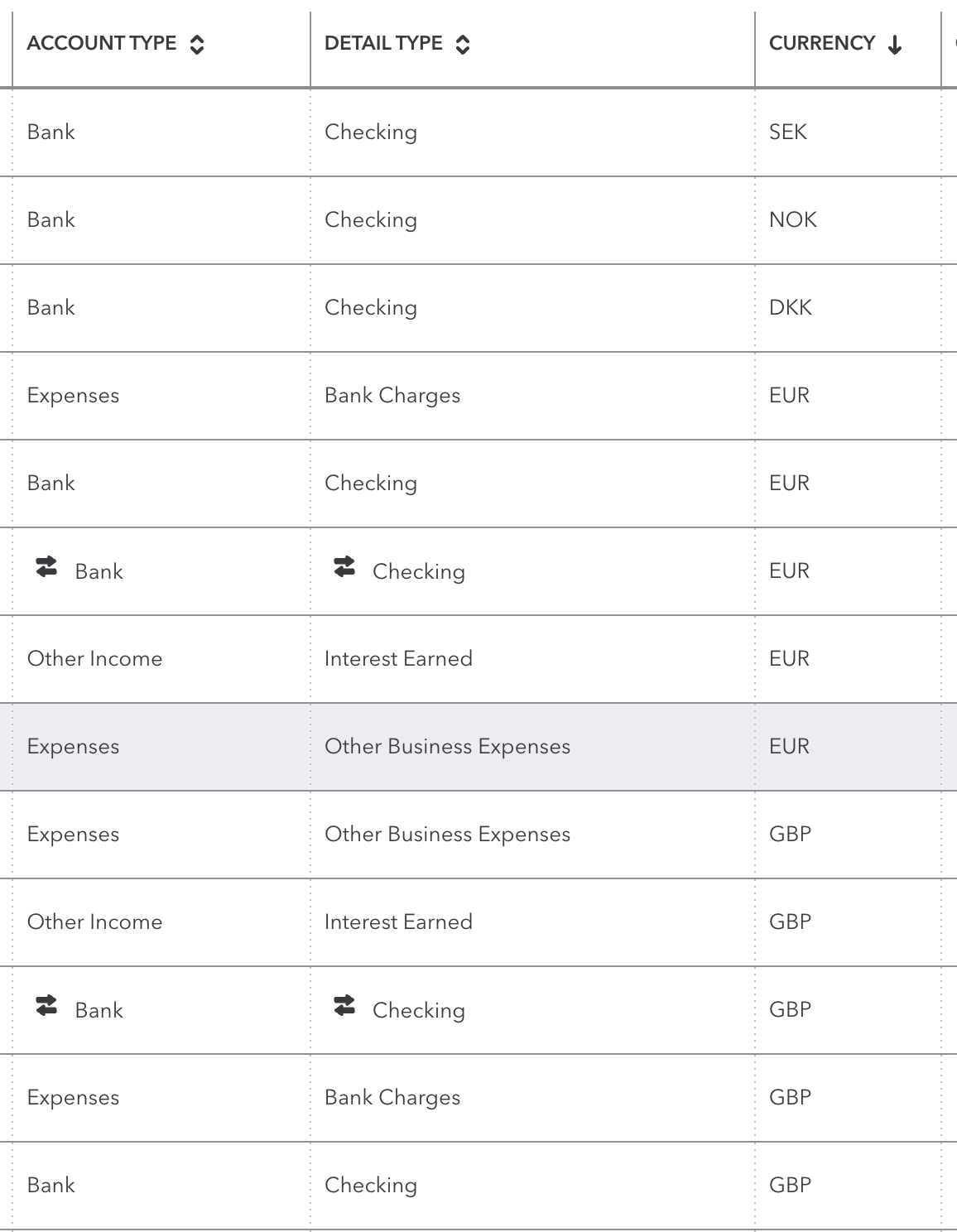 | ACCOUNT TYPE | DETAIL TYPE | CURRENCY |
|---|---|---|
| Bank | Checking | SEK |
| Bank | Checking | NOK |
| Bank | Checking | DKK |
| Expenses | Bank Charges | EUR |
| Bank | Checking | EUR |
| Bank | Checking | EUR |
| Other Income | Interest Earned | EUR |
| Expenses | Other Business Expenses | EUR |
| Expenses | Other Business Expenses | GBP |
| Other Income | Interest Earned | GBP |
| Bank | Checking | GBP |
| Expenses | Bank Charges | GBP |
| Bank | Checking | GBP |